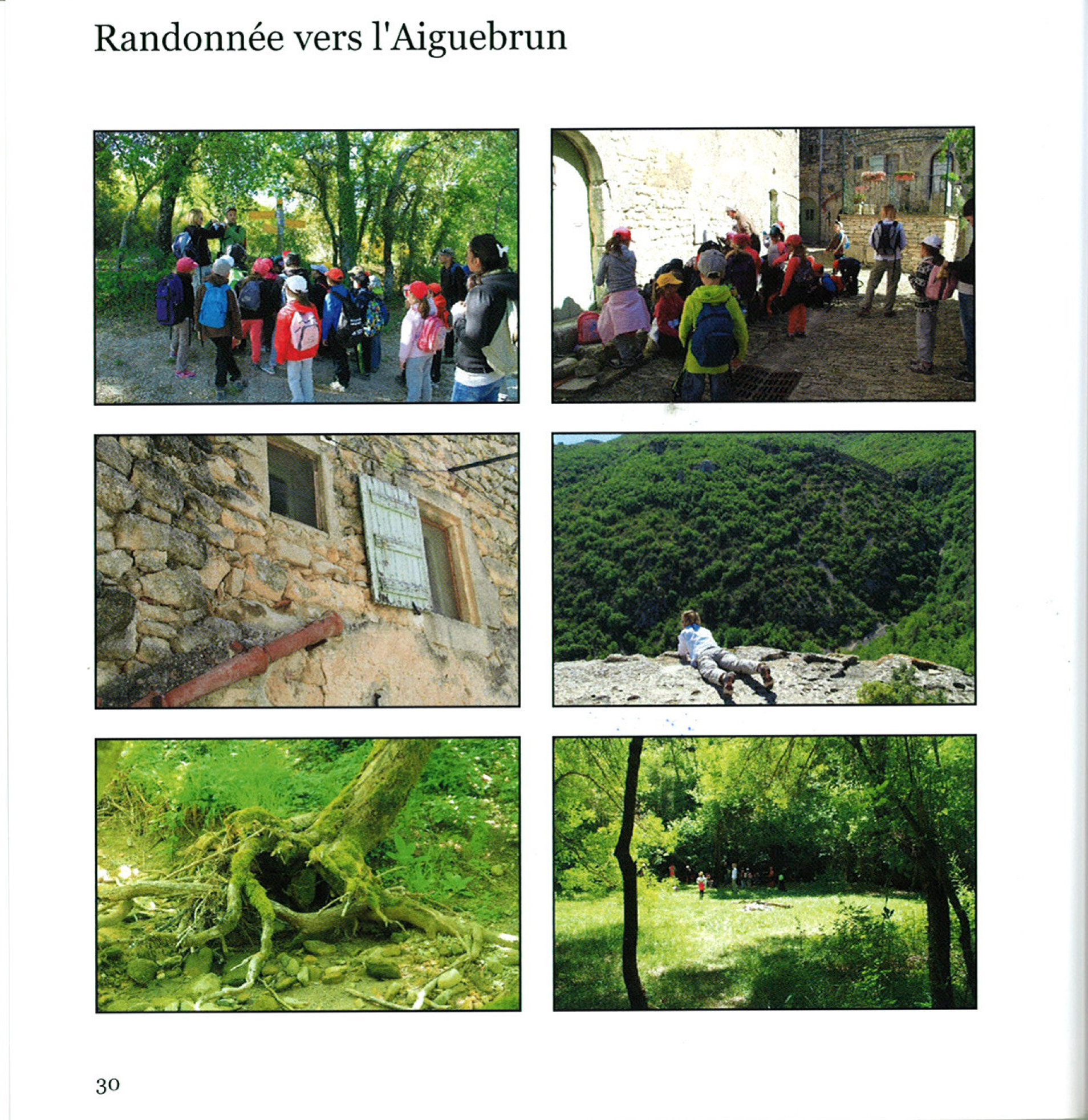 Randonnée vers l'Aiguebrun

30